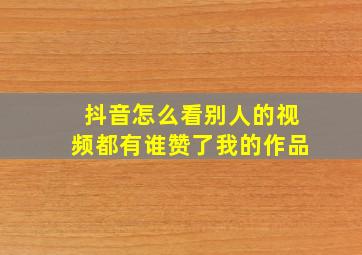 抖音怎么看别人的视频都有谁赞了我的作品